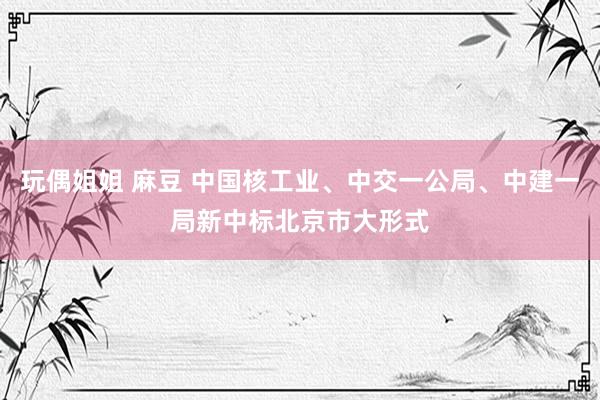 玩偶姐姐 麻豆 中国核工业、中交一公局、中建一局新中标北京市大形式